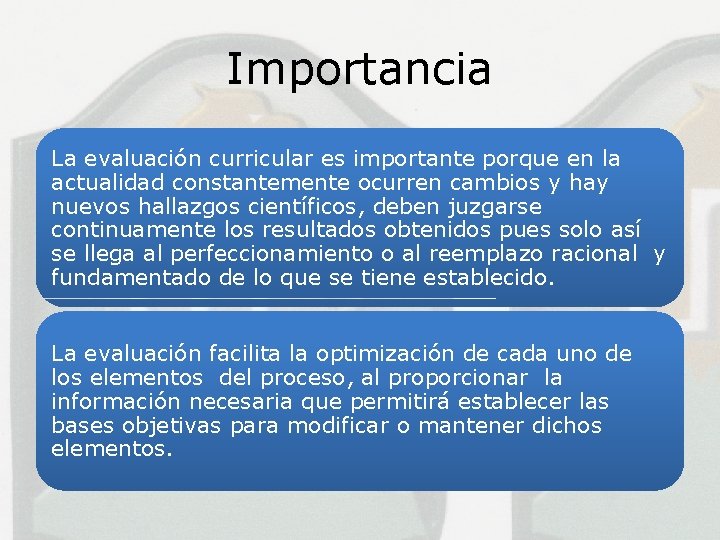 Importancia

La evaluación curricular es importante porque en la actualidad constantemente ocurren cambios y hay nuevos hallazgos científicos, deben juzgarse continuamente los resultados obtenidos pues solo así se llega al perfeccionamiento o al reemplazo racional y fundamentado de lo que se tiene establecido.

La evaluación facilita la optimización de cada uno de los elementos del proceso, al proporcionar la información necesaria que permitirá establecer las bases objetivas para modificar o mantener dichos elementos.